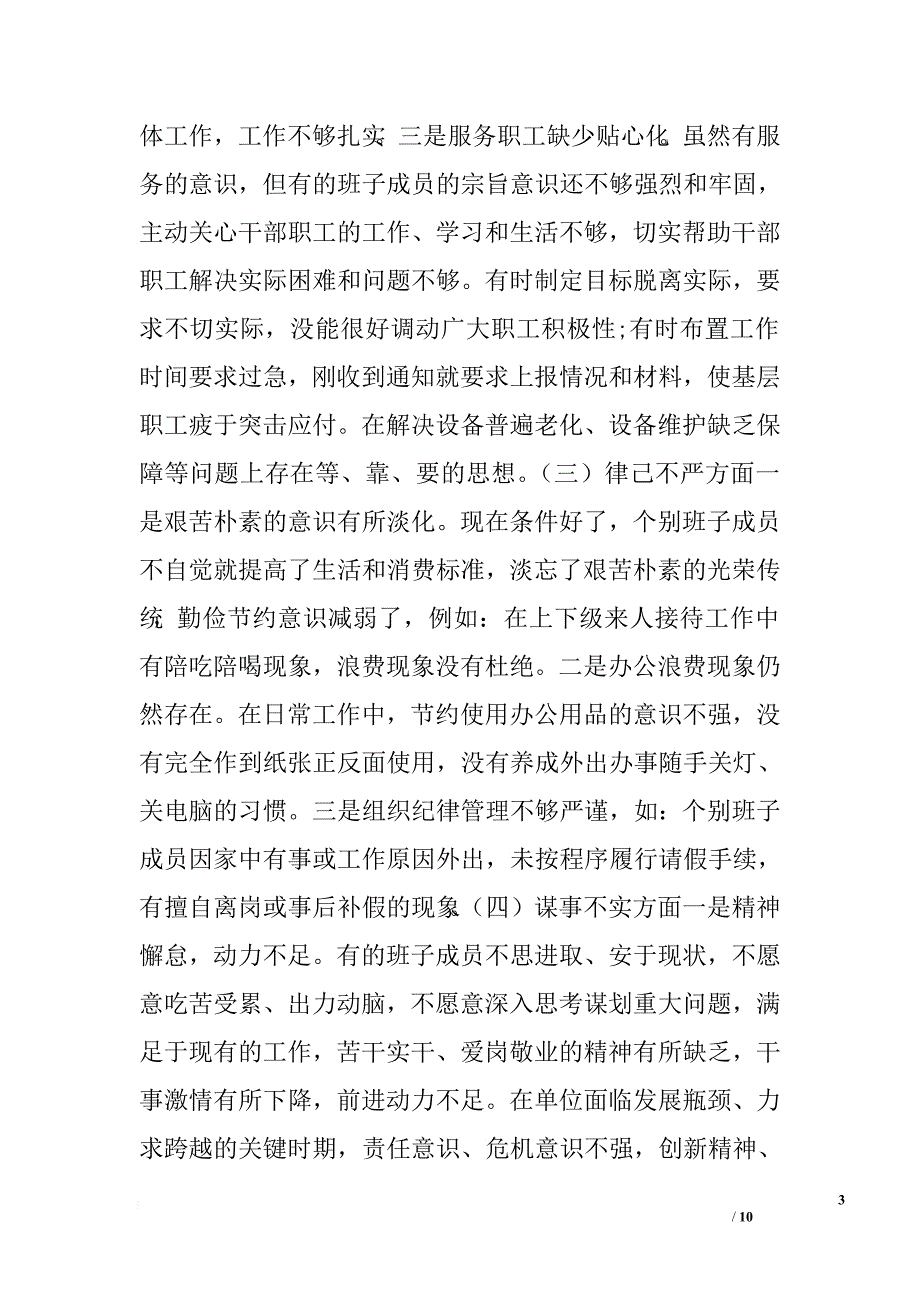 体工作，工作不够扎实。三是服务职工缺少贴心化。虽然有服务的意识，但有的班子成员的宗旨意识还不够强烈和牢固，主动关心干部职工的工作、学习和生活不够，切实帮助干部职工解决实际困难和问题不够。有时制定目标脱离实际，要求不切实际，没能很好调动广大职工积极性;有时布置工作时间要求过急，刚收到通知就要求上报情况和材料，使基层职工疲于突击应付。在解决设备普遍老化、设备维护缺乏保障等问题上存在等、靠、要的思想。（三）律己不严方面一是艰苦朴素的意识有所淡化。现在条件好了，个别班子成员不自觉就提高了生活和消费标准，淡忘了艰苦朴素的光荣传统，勤俭节约意识减弱了，例如：在上下级来人接待工作中有陪吃陪喝现象，浪费现象没有杜绝。二是办公浪费现象仍然存在。在日常工作中，节约使用办公用品的意识不强，没有完全作到纸张正反面使用，没有养成外出办事随手关灯、关电脑的习惯。三是组织纪律管理不够严谨，如：个别班子成员因家中有事或工作原因外出，未按程序履行请假手续，有擅自离岗或事后补假的现象。（四）谋事不实方面一是精神懈怠，动力不足。有的班子成员不思进取、安于现状，不愿意吃苦受累、出力动脑，不愿意深入思考谋划重大问题，满足于现有的工作，苦干实干、爱岗敬业的精神有所缺乏，干事激情有所下降，前进动力不足。在单位面临发展瓶颈、力求跨越的关键时期，责任意识、危机意识不强，创新精神、

3

/ 10